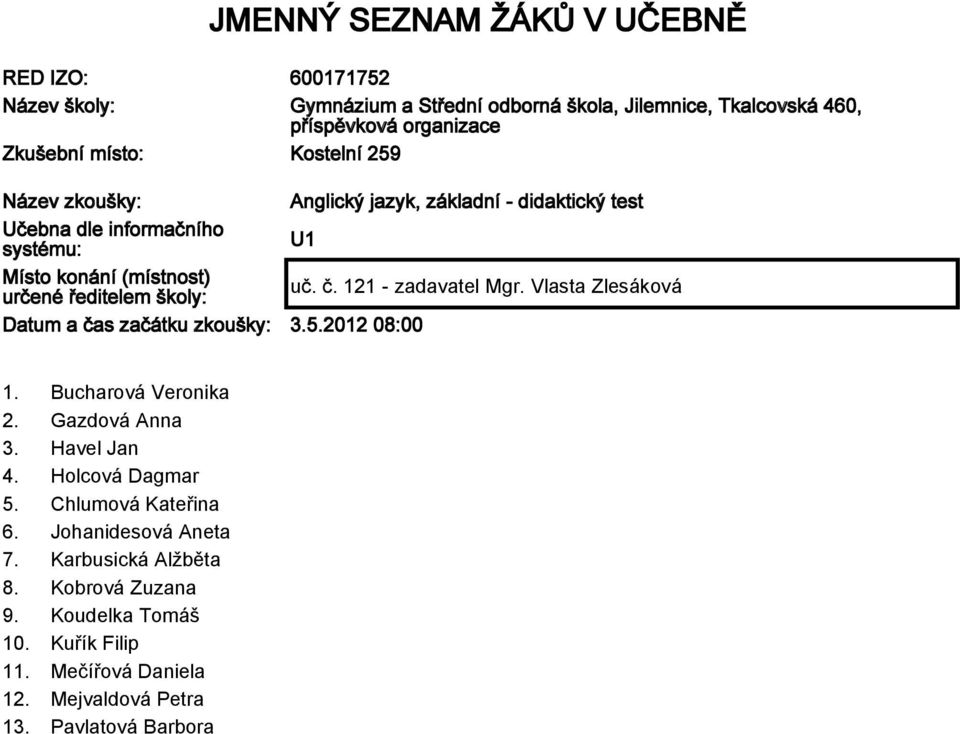 JMENNÝ SEZNAM ŽÁKŮ V UČEBNĚ

RED IZO: 600171752

Název školy: Gymnázium a Střední odborná škola, Jilemnice, Tkalcovská 460, příspěvková organizace

Zkušební místo: Kostelní 259

Název zkoušky: Anglický jazyk, základní - didaktický test

Učebna dle informačního systému: U1

Místo konání (místnost) určené ředitelem školy: uč. č. 121 - zadavatel Mgr. Vlasta Zlesáková

Datum a čas začátku zkoušky: 3.5.2012 08:00

1. Bucharová Veronika
2. Gazdová Anna
3. Havel Jan
4. Holcová Dagmar
5. Chlumová Kateřina
6. Johanidesová Aneta
7. Karbusická Alžběta
8. Kobrová Zuzana
9. Koudelka Tomáš
10. Kuřík Filip
11. Mečířová Daniela
12. Mejvaldová Petra
13. Pavlatová Barbora